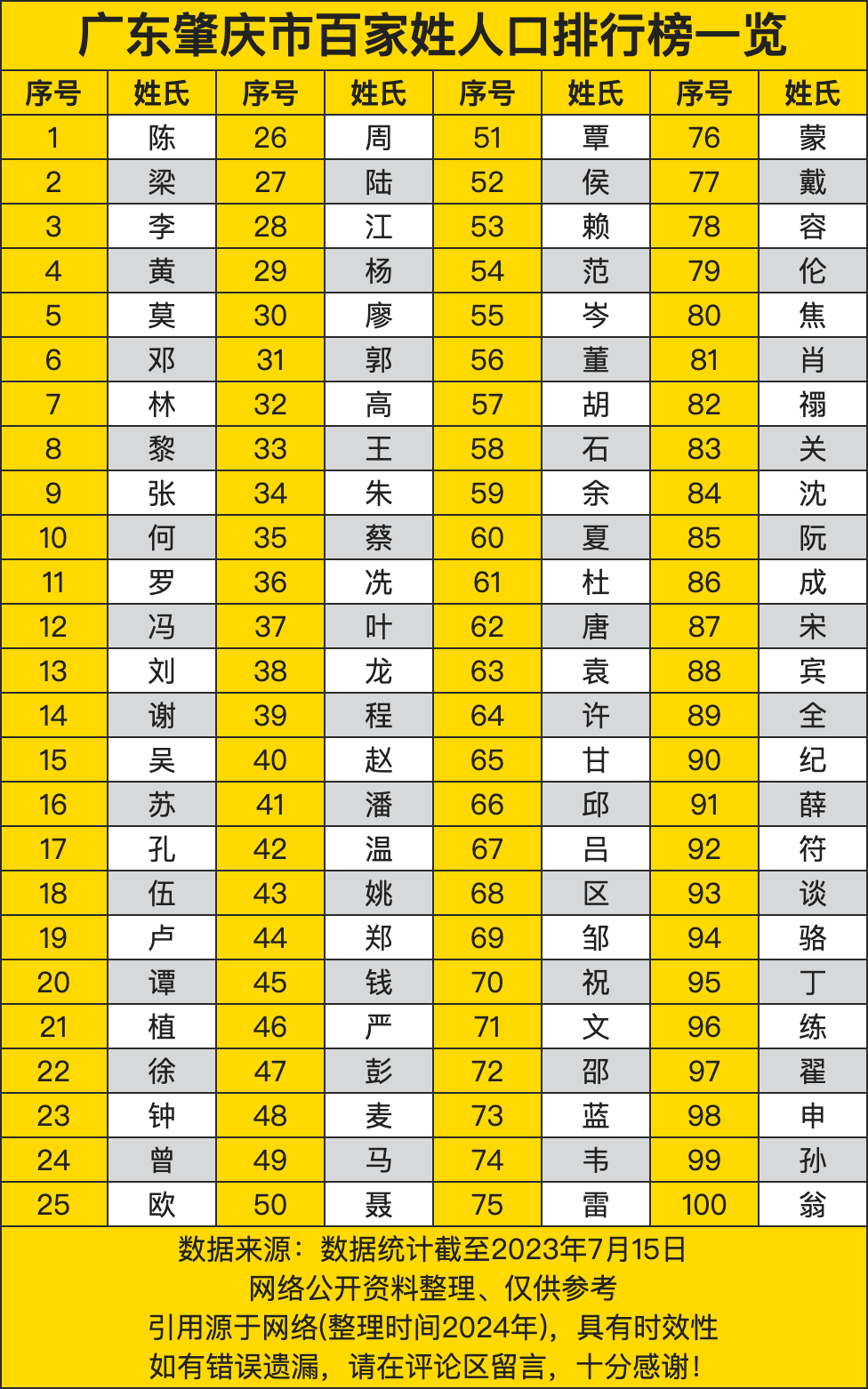 广东肇庆市百家姓人口排行榜一览

| 序号 | 姓氏 | 序号 | 姓氏 | 序号 | 姓氏 | 序号 | 姓氏 |
|---|---|---|---|---|---|---|---|
| 1 | 陈 | 26 | 周 | 51 | 覃 | 76 | 蒙 |
| 2 | 梁 | 27 | 陆 | 52 | 侯 | 77 | 戴 |
| 3 | 李 | 28 | 江 | 53 | 赖 | 78 | 容 |
| 4 | 黄 | 29 | 杨 | 54 | 范 | 79 | 伦 |
| 5 | 莫 | 30 | 廖 | 55 | 岑 | 80 | 焦 |
| 6 | 邓 | 31 | 郭 | 56 | 董 | 81 | 肖 |
| 7 | 林 | 32 | 高 | 57 | 胡 | 82 | 禤 |
| 8 | 黎 | 33 | 王 | 58 | 石 | 83 | 关 |
| 9 | 张 | 34 | 朱 | 59 | 余 | 84 | 沈 |
| 10 | 何 | 35 | 蔡 | 60 | 夏 | 85 | 阮 |
| 11 | 罗 | 36 | 冼 | 61 | 杜 | 86 | 成 |
| 12 | 冯 | 37 | 叶 | 62 | 唐 | 87 | 宋 |
| 13 | 刘 | 38 | 龙 | 63 | 袁 | 88 | 宾 |
| 14 | 谢 | 39 | 程 | 64 | 许 | 89 | 全 |
| 15 | 吴 | 40 | 赵 | 65 | 甘 | 90 | 纪 |
| 16 | 苏 | 41 | 潘 | 66 | 邱 | 91 | 薛 |
| 17 | 孔 | 42 | 温 | 67 | 吕 | 92 | 符 |
| 18 | 伍 | 43 | 姚 | 68 | 区 | 93 | 谈 |
| 19 | 卢 | 44 | 郑 | 69 | 邹 | 94 | 骆 |
| 20 | 谭 | 45 | 钱 | 70 | 祝 | 95 | 丁 |
| 21 | 植 | 46 | 严 | 71 | 文 | 96 | 练 |
| 22 | 徐 | 47 | 彭 | 72 | 邵 | 97 | 翟 |
| 23 | 钟 | 48 | 麦 | 73 | 蓝 | 98 | 申 |
| 24 | 曾 | 49 | 马 | 74 | 韦 | 99 | 孙 |
| 25 | 欧 | 50 | 聂 | 75 | 雷 | 100 | 翁 |

数据来源：数据统计截至2023年7月15日
网络公开资料整理、仅供参考
引用源于网络(整理时间2024年)，具有时效性
如有错误遗漏，请在评论区留言，十分感谢！